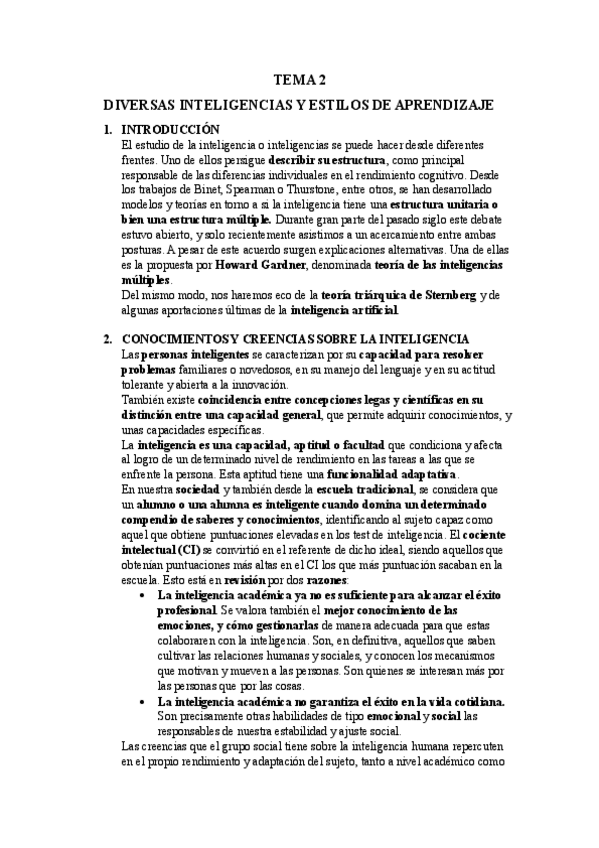 TEMA 2

DIVERSAS INTELIGENCIAS Y ESTILOS DE APRENDIZAJE

1. INTRODUCCIÓN
El estudio de la inteligencia o inteligencias se puede hacer desde diferentes frentes. Uno de ellos persigue describir su estructura, como principal responsable de las diferencias individuales en el rendimiento cognitivo. Desde los trabajos de Binet, Spearman o Thurstone, entre otros, se han desarrollado modelos y teorías en torno a si la inteligencia tiene una estructura unitaria o bien una estructura múltiple. Durante gran parte del pasado siglo este debate estuvo abierto, y solo recientemente asistimos a un acercamiento entre ambas posturas. A pesar de este acuerdo surgen explicaciones alternativas. Una de ellas es la propuesta por Howard Gardner, denominada teoría de las inteligencias múltiples.
Del mismo modo, nos haremos eco de la teoría triárquica de Sternberg y de algunas aportaciones últimas de la inteligencia artificial.

2. CONOCIMIENTOS Y CREENCIAS SOBRE LA INTELIGENCIA
Las personas inteligentes se caracterizan por su capacidad para resolver problemas familiares o novedosos, en su manejo del lenguaje y en su actitud tolerante y abierta a la innovación.
También existe coincidencia entre concepciones legas y científicas en su distinción entre una capacidad general, que permite adquirir conocimientos, y unas capacidades específicas.
La inteligencia es una capacidad, aptitud o facultad que condiciona y afecta al logro de un determinado nivel de rendimiento en las tareas a las que se enfrente la persona. Esta aptitud tiene una funcionalidad adaptativa.
En nuestra sociedad y también desde la escuela tradicional, se considera que un alumno o una alumna es inteligente cuando domina un determinado compendio de saberes y conocimientos, identificando al sujeto capaz como aquel que obtiene puntuaciones elevadas en los test de inteligencia. El cociente intelectual (CI) se convirtió en el referente de dicho ideal, siendo aquellos que obtenían puntuaciones más altas en el CI los que más puntuación sacaban en la escuela. Esto está en revisión por dos razones:
• La inteligencia académica ya no es suficiente para alcanzar el éxito profesional. Se valora también el mejor conocimiento de las emociones, y cómo gestionarlas de manera adecuada para que estas colaboraren con la inteligencia. Son, en definitiva, aquellos que saben cultivar las relaciones humanas y sociales, y conocen los mecanismos que motivan y mueven a las personas. Son quienes se interesan más por las personas que por las cosas.
• La inteligencia académica no garantiza el éxito en la vida cotidiana. Son precisamente otras habilidades de tipo emocional y social las responsables de nuestra estabilidad y ajuste social.
Las creencias que el grupo social tiene sobre la inteligencia humana repercuten en el propio rendimiento y adaptación del sujeto, tanto a nivel académico como